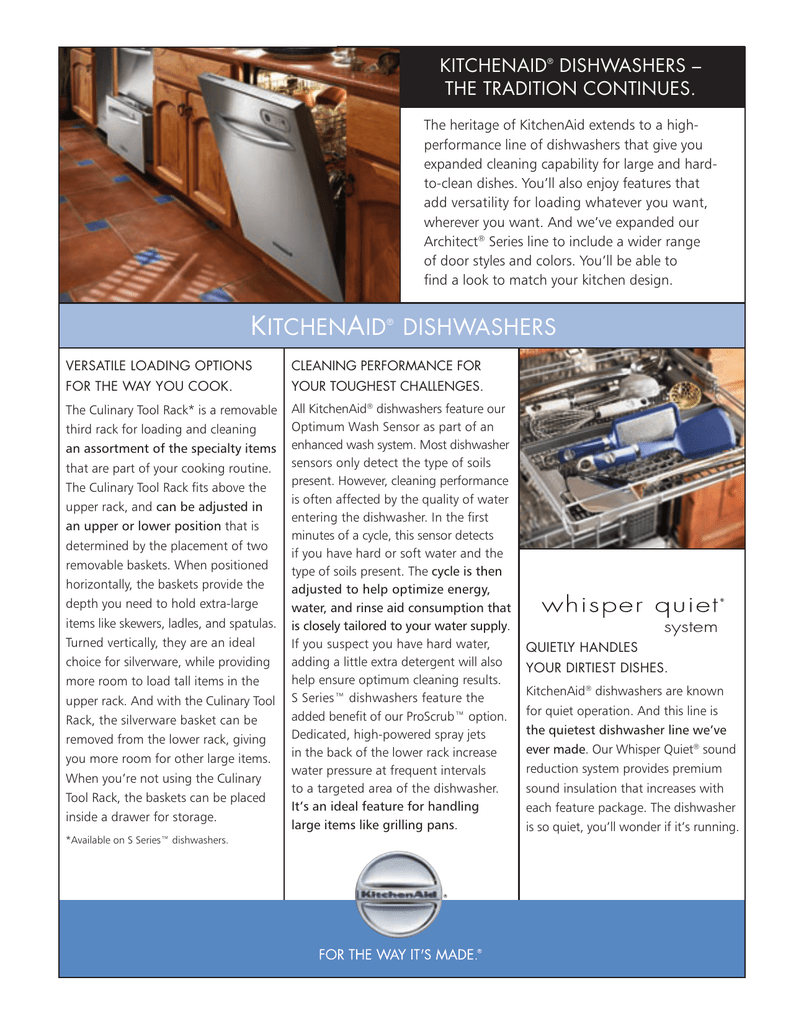 KITCHENAID® DISHWASHERS – THE TRADITION CONTINUES.

The heritage of KitchenAid extends to a high-performance line of dishwashers that give you expanded cleaning capability for large and hard-to-clean dishes. You'll also enjoy features that add versatility for loading whatever you want, wherever you want. And we've expanded our Architect® Series line to include a wider range of door styles and colors. You'll be able to find a look to match your kitchen design.

KITCHENAID® DISHWASHERS

VERSATILE LOADING OPTIONS FOR THE WAY YOU COOK.

The Culinary Tool Rack* is a removable third rack for loading and cleaning an assortment of the specialty items that are part of your cooking routine. The Culinary Tool Rack fits above the upper rack, and can be adjusted in an upper or lower position that is determined by the placement of two removable baskets. When positioned horizontally, the baskets provide the depth you need to hold extra-large items like skewers, ladles, and spatulas. Turned vertically, they are an ideal choice for silverware, while providing more room to load tall items in the upper rack. And with the Culinary Tool Rack, the silverware basket can be removed from the lower rack, giving you more room for other large items. When you're not using the Culinary Tool Rack, the baskets can be placed inside a drawer for storage.

*Available on S Series™ dishwashers.

CLEANING PERFORMANCE FOR YOUR TOUGHEST CHALLENGES.

All KitchenAid® dishwashers feature our Optimum Wash Sensor as part of an enhanced wash system. Most dishwasher sensors only detect the type of soils present. However, cleaning performance is often affected by the quality of water entering the dishwasher. In the first minutes of a cycle, this sensor detects if you have hard or soft water and the type of soils present. The cycle is then adjusted to help optimize energy, water, and rinse aid consumption that is closely tailored to your water supply. If you suspect you have hard water, adding a little extra detergent will also help ensure optimum cleaning results. S Series™ dishwashers feature the added benefit of our ProScrub™ option. Dedicated, high-powered spray jets in the back of the lower rack increase water pressure at frequent intervals to a targeted area of the dishwasher. It's an ideal feature for handling large items like grilling pans.

whisper quiet® system

QUIETLY HANDLES YOUR DIRTIEST DISHES.

KitchenAid® dishwashers are known for quiet operation. And this line is the quietest dishwasher line we've ever made. Our Whisper Quiet® sound reduction system provides premium sound insulation that increases with each feature package. The dishwasher is so quiet, you'll wonder if it's running.

KitchenAid®

FOR THE WAY IT'S MADE.®